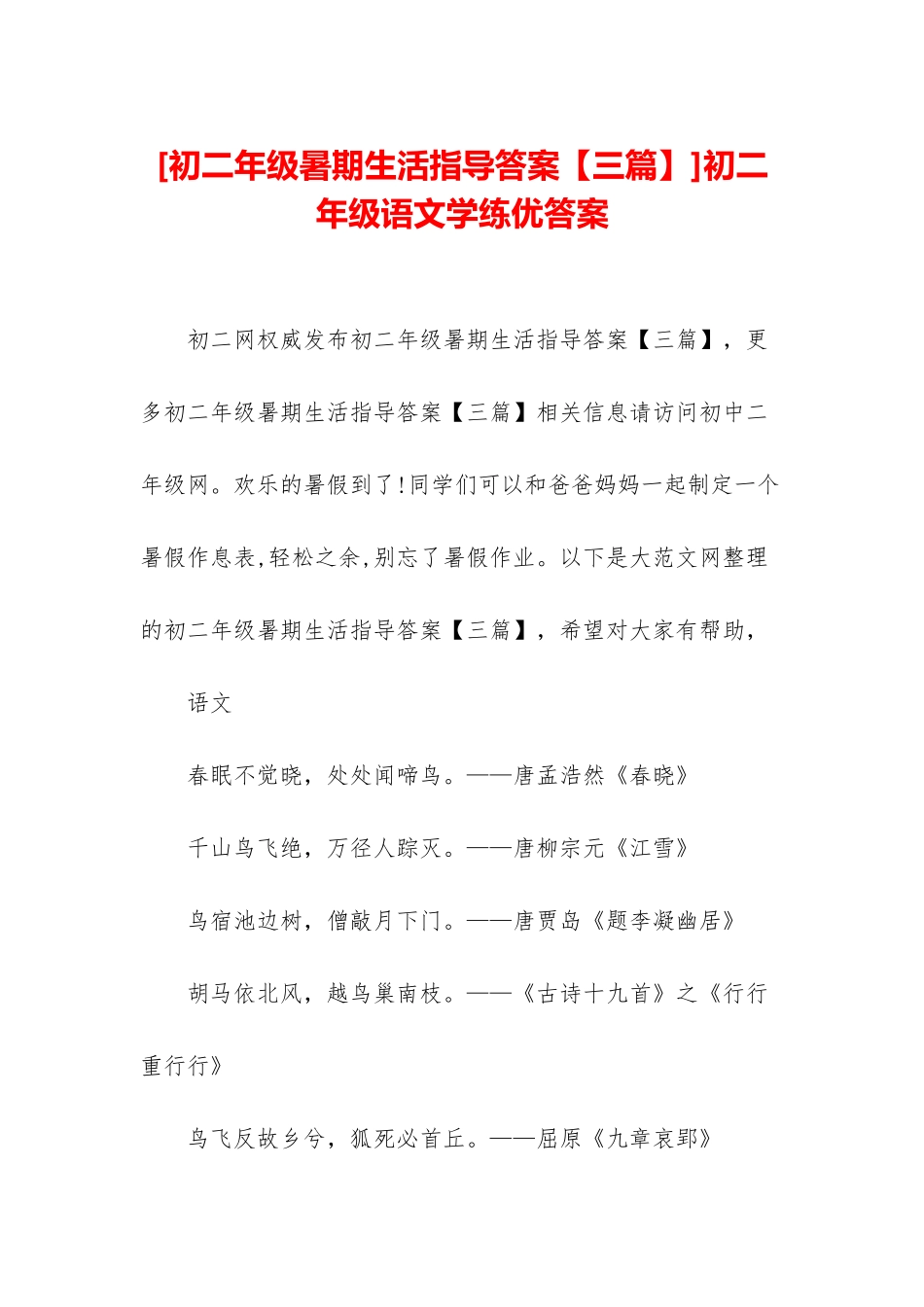 [初二年级暑期生活指导答案【三篇】]初二年级语文学练优答案

初二网权威发布初二年级暑期生活指导答案【三篇】，更多初二年级暑期生活指导答案【三篇】相关信息请访问初中二年级网。欢乐的暑假到了!同学们可以和爸爸妈妈一起制定一个暑假作息表,轻松之余,别忘了暑假作业。以下是大范文网整理的初二年级暑期生活指导答案【三篇】，希望对大家有帮助，

语文

春眠不觉晓，处处闻啼鸟。——唐孟浩然《春晓》

千山鸟飞绝，万径人踪灭。——唐柳宗元《江雪》

鸟宿池边树，僧敲月下门。——唐贾岛《题李凝幽居》

胡马依北风，越鸟巢南枝。——《古诗十九首》之《行行重行行》

鸟飞反故乡兮，狐死必首丘。——屈原《九章哀郢》